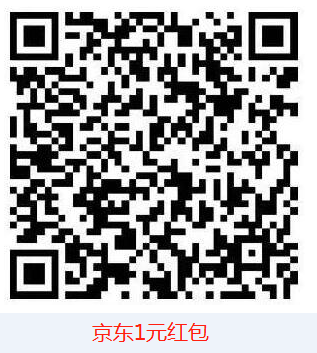 京东1元红包